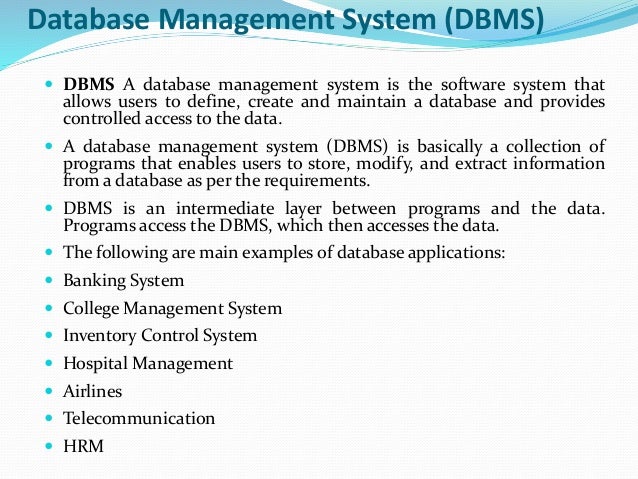 Database Management System (DBMS)

• DBMS A database management system is the software system that allows users to define, create and maintain a database and provides controlled access to the data.

• A database management system (DBMS) is basically a collection of programs that enables users to store, modify, and extract information from a database as per the requirements.

• DBMS is an intermediate layer between programs and the data. Programs access the DBMS, which then accesses the data.

• The following are main examples of database applications:
• Banking System
• College Management System
• Inventory Control System
• Hospital Management
• Airlines
• Telecommunication
• HRM